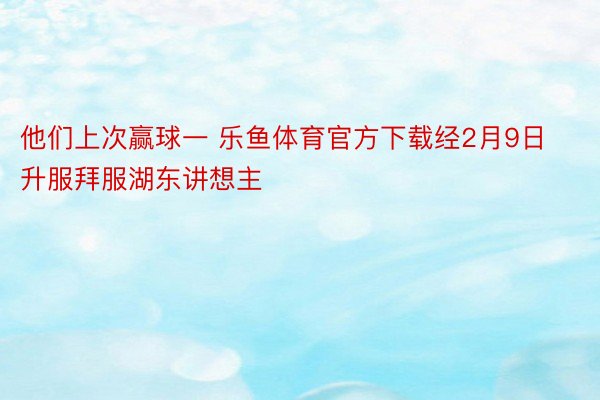 他们上次赢球一 乐鱼体育官方下载经2月9日升服拜服湖东讲想主